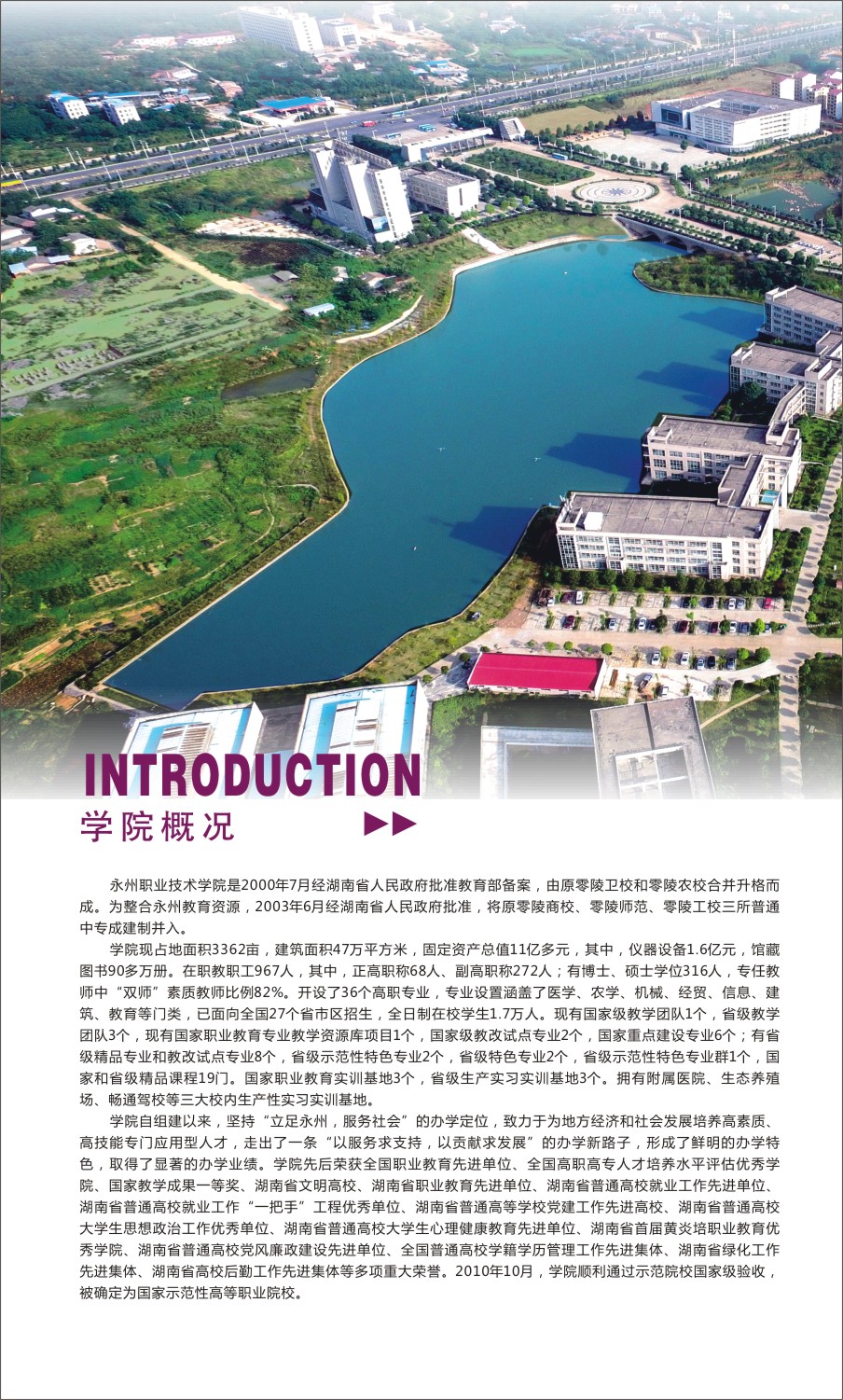 INTRODUCTION
学院概况

永州职业技术学院是2000年7月经湖南省人民政府批准教育部备案，由原零陵卫校和零陵农校合并升格而成。为整合永州教育资源，2003年6月经湖南省人民政府批准，将原零陵商校、零陵师范、零陵工校三所普通中专成建制并入。

学院现占地面积3362亩，建筑面积47万平方米，固定资产总值11亿多元，其中，仪器设备1.6亿元，馆藏图书90多万册。在职教职工967人，其中，正高职称68人、副高职称272人；有博士、硕士学位316人，专任教师中“双师”素质教师比例82%。开设了36个高职专业，专业设置涵盖了医学、农学、机械、经贸、信息、建筑、教育等门类，已面向全国27个省市区招生，全日制在校学生1.7万人。现有国家级教学团队1个，省级教学团队3个，现有国家职业教育专业教学资源库项目1个，国家级教改试点专业2个，国家重点建设专业6个；有省级精品专业和教改试点专业8个，省级示范性特色专业2个，省级特色专业2个，省级示范性特色专业群1个，国家和省级精品课程19门。国家职业教育实训基地3个，省级生产实习实训基地3个。拥有附属医院、生态养殖场、畅通驾校等三大校内生产性实习实训基地。

学院自组建以来，坚持“立足永州，服务社会”的办学定位，致力于为地方经济和社会发展培养高素质、高技能专门应用型人才，走出了一条“以服务求支持，以贡献求发展”的办学新路子，形成了鲜明的办学特色，取得了显著的办学业绩。学院先后荣获全国职业教育先进单位、全国高职高专人才培养水平评估优秀学院、国家教学成果一等奖、湖南省文明高校、湖南省职业教育先进单位、湖南省普通高校就业工作先进单位、湖南省普通高校就业工作“一把手”工程优秀单位、湖南省普通高等学校党建工作先进高校、湖南省普通高校大学生思想政治工作优秀单位、湖南省普通高校大学生心理健康教育先进单位、湖南省首届黄炎培职业教育优秀学院、湖南省普通高校党风廉政建设先进单位、全国普通高校学籍学历管理工作先进集体、湖南省绿化工作先进集体、湖南省高校后勤工作先进集体等多项重大荣誉。2010年10月，学院顺利通过示范院校国家级验收，被确定为国家示范性高等职业院校。